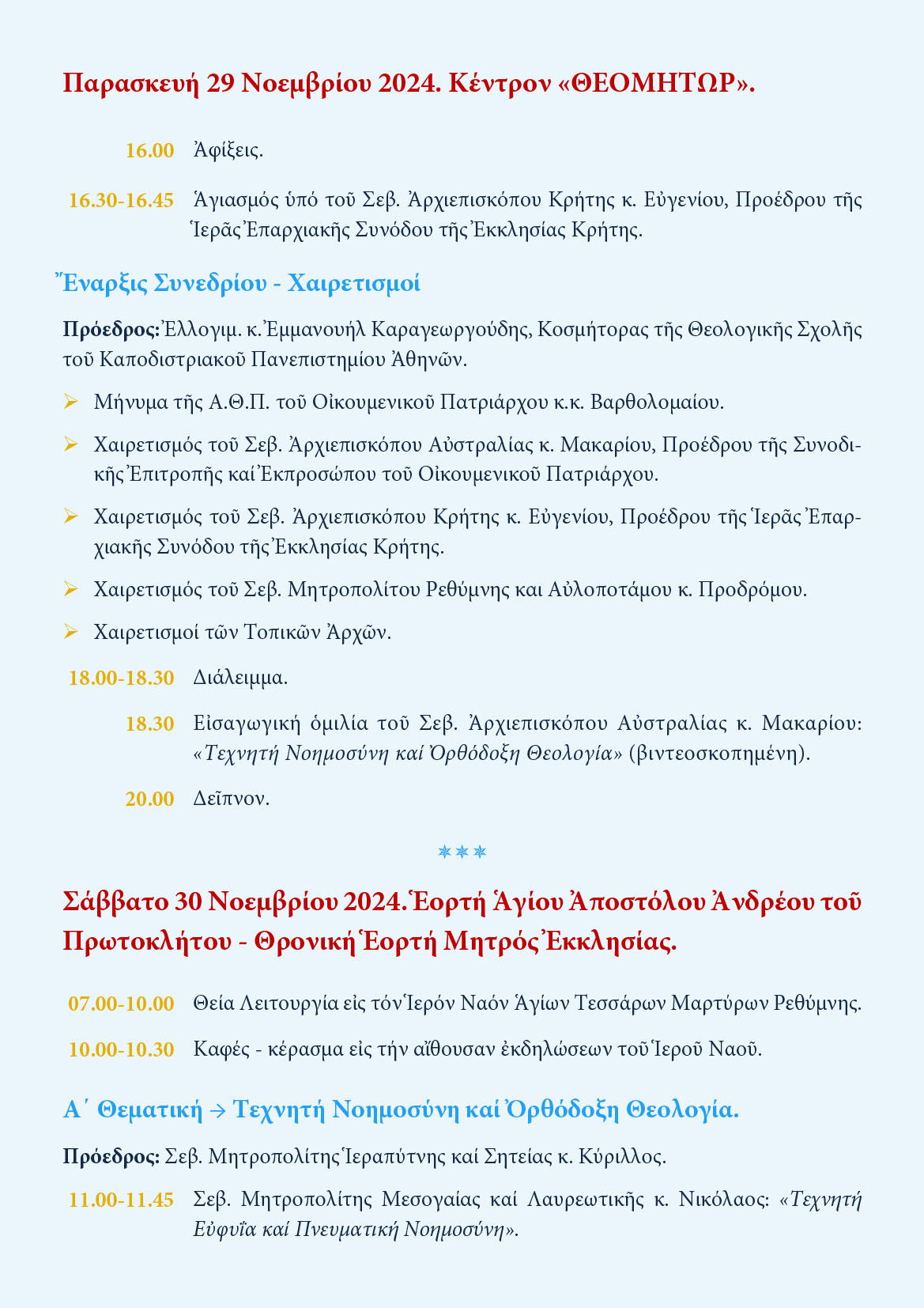 Παρασκευή 29 Νοεμβρίου 2024. Κέντρον «ΘΕΟΜΗΤΩΡ».

16.00 Ἀφίξεις.

16.30-16.45 Ἁγιασμός ὑπό τοῦ Σεβ. Ἀρχιεπισκόπου Κρήτης κ. Εὐγενίου, Προέδρου τῆς Ἱερᾶς Ἐπαρχιακῆς Συνόδου τῆς Ἐκκλησίας Κρήτης.

Ἔναρξις Συνεδρίου - Χαιρετισμοί

Πρόεδρος: Ἐλλογιμ. κ. Ἐμμανουήλ Καραγεωργούδης, Κοσμήτορας τῆς Θεολογικῆς Σχολῆς τοῦ Καποδιστριακοῦ Πανεπιστημίου Ἀθηνῶν.

➢ Μήνυμα τῆς Α.Θ.Π. τοῦ Οἰκουμενικοῦ Πατριάρχου κ.κ. Βαρθολομαίου.

➢ Χαιρετισμός τοῦ Σεβ. Ἀρχιεπισκόπου Αὐστραλίας κ. Μακαρίου, Προέδρου τῆς Συνοδικῆς Ἐπιτροπῆς καί Ἐκπροσώπου τοῦ Οἰκουμενικοῦ Πατριάρχου.

➢ Χαιρετισμός τοῦ Σεβ. Ἀρχιεπισκόπου Κρήτης κ. Εὐγενίου, Προέδρου τῆς Ἱερᾶς Ἐπαρχιακῆς Συνόδου τῆς Ἐκκλησίας Κρήτης.

➢ Χαιρετισμός τοῦ Σεβ. Μητροπολίτου Ρεθύμνης και Αὐλοποτάμου κ. Προδρόμου.

➢ Χαιρετισμοί τῶν Τοπικῶν Ἀρχῶν.

18.00-18.30 Διάλειμμα.

18.30 Εἰσαγωγική ὁμιλία τοῦ Σεβ. Ἀρχιεπισκόπου Αὐστραλίας κ. Μακαρίου: «Τεχνητή Νοημοσύνη καί Ὀρθόδοξη Θεολογία» (βιντεοσκοπημένη).

20.00 Δεῖπνον.

***

Σάββατο 30 Νοεμβρίου 2024. Ἑορτή Ἁγίου Ἀποστόλου Ἀνδρέου τοῦ Πρωτοκλήτου - Θρονική Ἑορτή Μητρός Ἐκκλησίας.

07.00-10.00 Θεία Λειτουργία εἰς τόν Ἱερόν Ναόν Ἁγίων Τεσσάρων Μαρτύρων Ρεθύμνης.

10.00-10.30 Καφές - κέρασμα εἰς τήν αἴθουσαν ἐκδηλώσεων τοῦ Ἱεροῦ Ναοῦ.

Α΄ Θεματική → Τεχνητή Νοημοσύνη καί Ὀρθόδοξη Θεολογία.

Πρόεδρος: Σεβ. Μητροπολίτης Ἱεραπύτνης καί Σητείας κ. Κύριλλος.

11.00-11.45 Σεβ. Μητροπολίτης Μεσογαίας καί Λαυρεωτικῆς κ. Νικόλαος: «Τεχνητή Εὐφυΐα καί Πνευματική Νοημοσύνη».